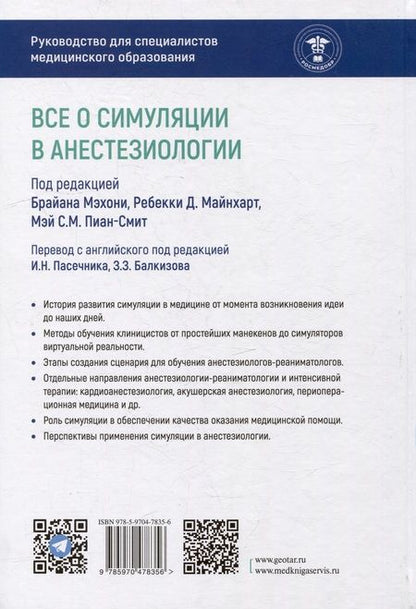 Руководство для специалистов медицинского образования

РОСМЕДОБР

ВСЕ О СИМУЛЯЦИИ В АНЕСТЕЗИОЛОГИИ

Под редакцией
Брайана Мэхони, Ребекки Д. Майнхарт, Мэй С.М. Пиан-Смит

Перевод с английского под редакцией
И.Н. Пасечника, З.З. Балкизова

• История развития симуляции в медицине от момента возникновения идеи до наших дней.
• Методы обучения клиницистов от простейших манекенов до симуляторов виртуальной реальности.
• Этапы создания сценария для обучения анестезиологов-реаниматологов.
• Отдельные направления анестезиологии-реаниматологии и интенсивной терапии: кардиоанестезиология, акушерская анестезиология, периоперационная медицина и др.
• Роль симуляции в обеспечении качества оказания медицинской помощи.
• Перспективы применения симуляции в анестезиологии.

ISBN 978-5-9704-7835-6

9 785970 478356 >

www.geotar.ru
www.medknigaservis.ru